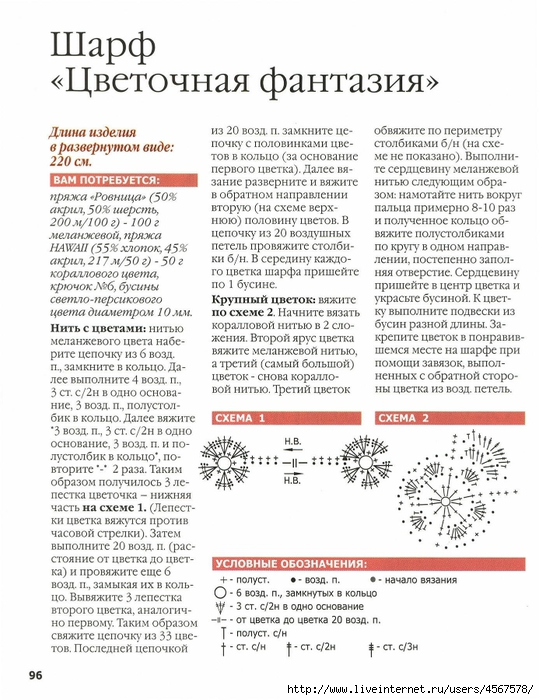 Шарф «Цветочная фантазия»

Длина изделия в развернутом виде: 220 см.

ВАМ ПОТРЕБУЕТСЯ:

пряжа «Ровница» (50% акрил, 50% шерсть, 200 м/100 г) - 100 г меланжевой, пряжа HAWAII (55% хлопок, 45% акрил, 217 м/50 г) - 50 г кораллового цвета, крючок №6, бусины светло-персикового цвета диаметром 10 мм.

Нить с цветами: нитью меланжевого цвета наберите цепочку из 6 возд. п., замкните в кольцо. Далее выполните 4 возд. п., 3 ст. с/2н в одно основание, 3 возд. п., полустолбик в кольцо. Далее вяжите *3 возд. п., 3 ст. с/2н в одно основание, 3 возд. п. и полустолбик в кольцо*, повторите *-* 2 раза. Таким образом получилось 3 лепестка цветочка – нижняя часть на схеме 1. (Лепестки цветка вяжутся против часовой стрелки). Затем выполните 20 возд. п. (расстояние от цветка до цветка) и провяжите еще 6 возд. п., замыкая их в кольцо. Вывяжите 3 лепестка второго цветка, аналогично первому. Таким образом свяжите цепочку из 33 цветов. Последней цепочкой из 20 возд. п. замкните цепочку с половинками цветов в кольцо (за основание первого цветка). Далее вязание разверните и вяжите в обратном направлении вторую (на схеме верхнюю) половину цветов. В цепочку из 20 воздушных петель провяжите столбики б/н. В середину каждого цветка шарфа пришейте по 1 бусине.

Крупный цветок: вяжите по схеме 2. Начните вязать коралловой нитью в 2 сложения. Второй ярус цветка вяжите меланжевой нитью, а третий (самый большой) цветок - снова коралловой нитью. Третий цветок обвяжите по периметру столбиками б/н (на схеме не показано). Выполните сердцевину меланжевой нитью следующим образом: намотайте нить вокруг пальца примерно 8-10 раз и полученное кольцо обвяжите полустолбиками по кругу в одном направлении, постепенно заполняя отверстие. Сердцевину пришейте в центр цветка и украсьте бусиной. К цветку выполните подвески из бусин разной длины. Закрепите цветок в понравившемся месте на шарфе при помощи завязок, выполненных с обратной стороны цветка из возд. петель.

СХЕМА 1

Н.В.

Н.В.

СХЕМА 2

УСЛОВНЫЕ ОБОЗНАЧЕНИЯ:

- полуст.
- возд. п.
- начало вязания
- 6 возд. п., замкнутых в кольцо
- 3 ст. с/2н в одно основание
- от цветка до цветка 20 возд. п.
- полуст. с/н
- ст. с/н
- ст. с/2н
- ст. с/3н

96

http://www.liveinternet.ru/users/4567578/